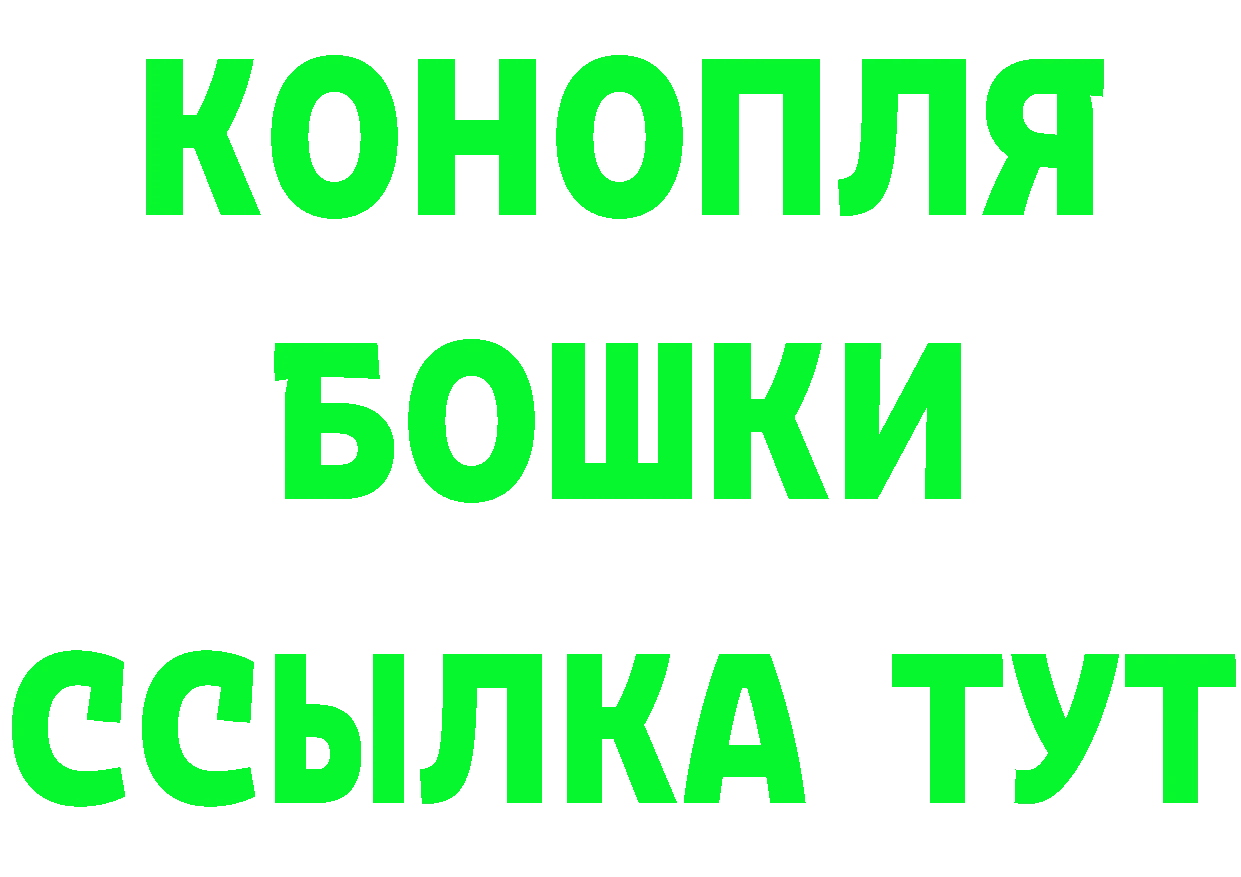 КОНОПЛЯ
БОШКИ
ССЫЛКА ТУТ